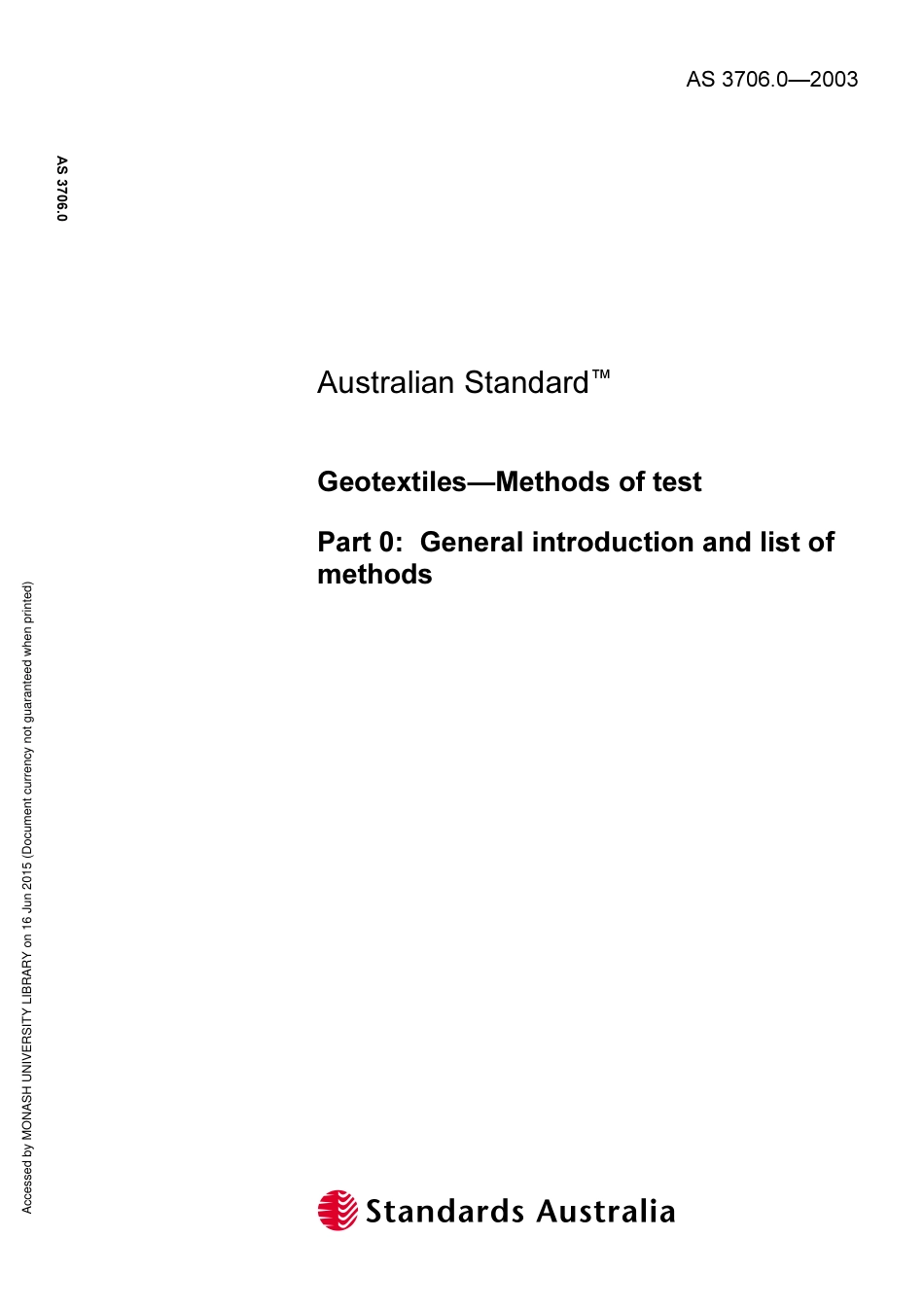 AS 3706.0—2003

AS 3706.0

Australian Standard™

Geotextiles—Methods of test

Part 0: General introduction and list of methods

Accessed by MONASH UNIVERSITY LIBRARY on 16 Jun 2015 (Document currency not guaranteed when printed)

Standards Australia